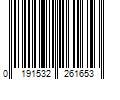 0 191532 261653